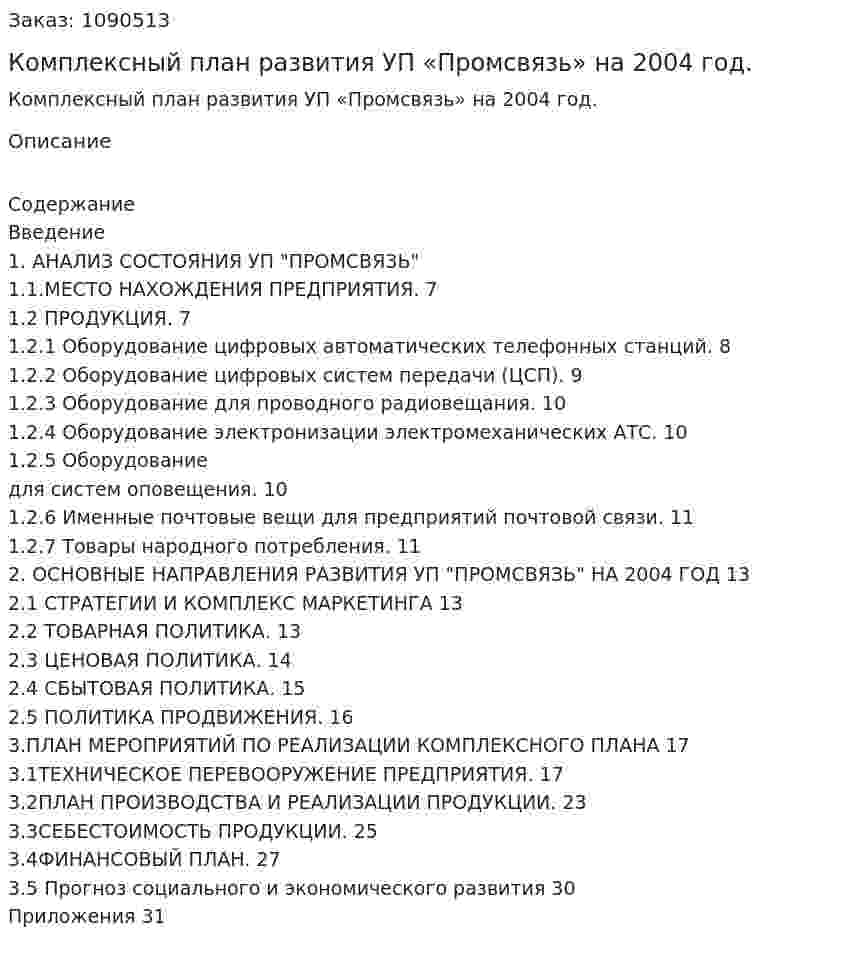 Заказ: 1090513

Комплексный план развития УП «Промсвязь» на 2004 год.

Комплексный план развития УП «Промсвязь» на 2004 год.

Описание

Содержание
Введение
1. АНАЛИЗ СОСТОЯНИЯ УП "ПРОМСВЯЗЬ"
1.1.МЕСТО НАХОЖДЕНИЯ ПРЕДПРИЯТИЯ. 7
1.2 ПРОДУКЦИЯ. 7
1.2.1 Оборудование цифровых автоматических телефонных станций. 8
1.2.2 Оборудование цифровых систем передачи (ЦСП). 9
1.2.3 Оборудование для проводного радиовещания. 10
1.2.4 Оборудование электронизации электромеханических АТС. 10
1.2.5 Оборудование
для систем оповещения. 10
1.2.6 Именные почтовые вещи для предприятий почтовой связи. 11
1.2.7 Товары народного потребления. 11
2. ОСНОВНЫЕ НАПРАВЛЕНИЯ РАЗВИТИЯ УП "ПРОМСВЯЗЬ" НА 2004 ГОД 13
2.1 СТРАТЕГИИ И КОМПЛЕКС МАРКЕТИНГА 13
2.2 ТОВАРНАЯ ПОЛИТИКА. 13
2.3 ЦЕНОВАЯ ПОЛИТИКА. 14
2.4 СБЫТОВАЯ ПОЛИТИКА. 15
2.5 ПОЛИТИКА ПРОДВИЖЕНИЯ. 16
3.ПЛАН МЕРОПРИЯТИЙ ПО РЕАЛИЗАЦИИ КОМПЛЕКСНОГО ПЛАНА 17
3.1ТЕХНИЧЕСКОЕ ПЕРЕВООРУЖЕНИЕ ПРЕДПРИЯТИЯ. 17
3.2ПЛАН ПРОИЗВОДСТВА И РЕАЛИЗАЦИИ ПРОДУКЦИИ. 23
3.3СЕБЕСТОИМОСТЬ ПРОДУКЦИИ. 25
3.4ФИНАНСОВЫЙ ПЛАН. 27
3.5 Прогноз социального и экономического развития 30
Приложения 31